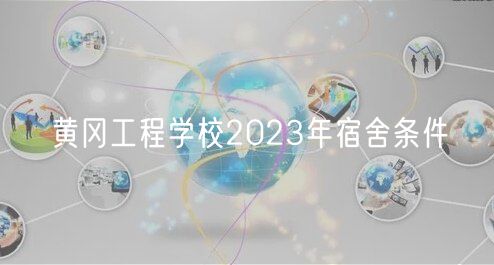 黄冈工程学校2023年宿舍条件